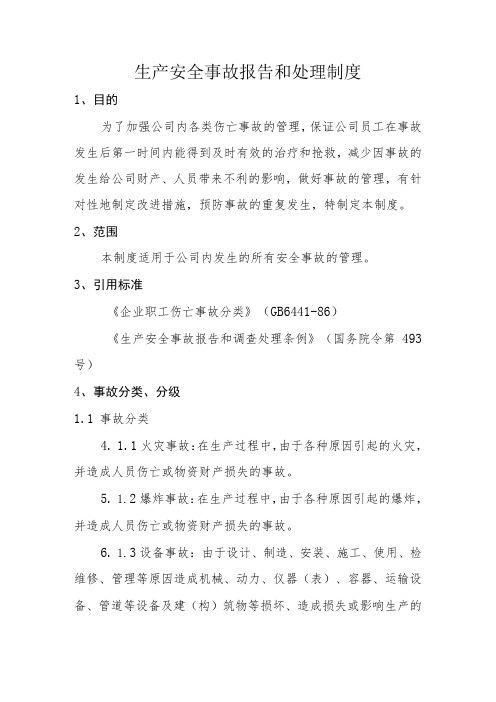 生产安全事故报告和处理制度

1、目的

为了加强公司内各类伤亡事故的管理，保证公司员工在事故发生后第一时间内能得到及时有效的治疗和抢救，减少因事故的发生给公司财产、人员带来不利的影响，做好事故的管理，有针对性地制定改进措施，预防事故的重复发生，特制定本制度。

2、范围

本制度适用于公司内发生的所有安全事故的管理。

3、引用标准

《企业职工伤亡事故分类》（GB6441-86）

《生产安全事故报告和调查处理条例》（国务院令第 493 号）

4、事故分类、分级

1.1 事故分类

4. 1.1 火灾事故：在生产过程中，由于各种原因引起的火灾，并造成人员伤亡或物资财产损失的事故。

5. 1.2 爆炸事故：在生产过程中，由于各种原因引起的爆炸，并造成人员伤亡或物资财产损失的事故。

6. 1.3 设备事故：由于设计、制造、安装、施工、使用、检维修、管理等原因造成机械、动力、仪器（表）、容器、运输设备、管道等设备及建（构）筑物等损坏、造成损失或影响生产的